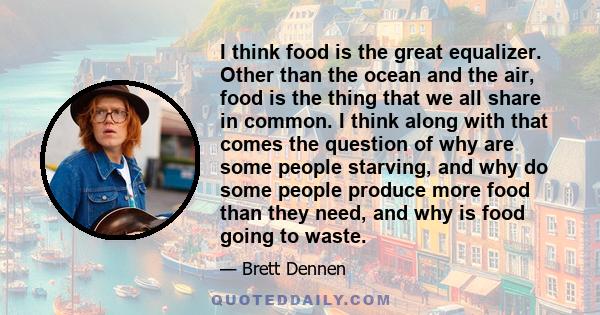 I think food is the great equalizer. Other than the ocean and the air, food is the thing that we all share in common. I think along with that comes the question of why are some people starving, and why do some people produce more food than they need, and why is food going to waste.

— Brett Dennen

QUOTEDDAILY.COM